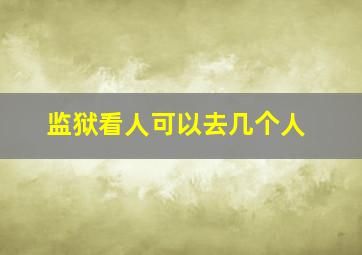 监狱看人可以去几个人